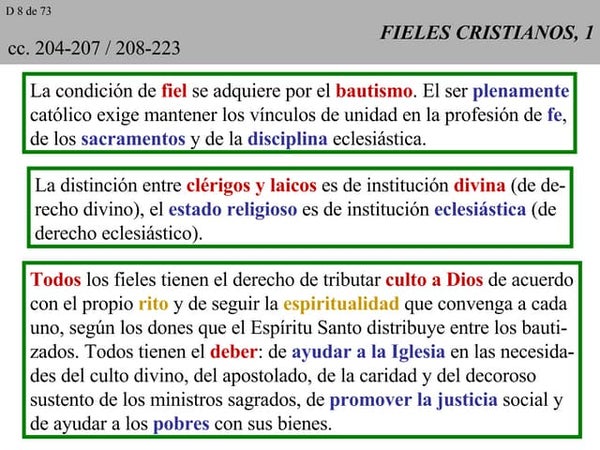 D 8 de 73

FIELES CRISTIANOS, 1

cc. 204-207 / 208-223

La condición de fiel se adquiere por el bautismo. El ser plenamente católico exige mantener los vínculos de unidad en la profesión de fe, de los sacramentos y de la disciplina eclesiástica.

La distinción entre clérigos y laicos es de institución divina (de derecho divino), el estado religioso es de institución eclesiástica (de derecho eclesiástico).

Todos los fieles tienen el derecho de tributar culto a Dios de acuerdo con el propio rito y de seguir la espiritualidad que convenga a cada uno, según los dones que el Espíritu Santo distribuye entre los bautizados. Todos tienen el deber: de ayudar a la Iglesia en las necesidades del culto divino, del apostolado, de la caridad y del decoroso sustento de los ministros sagrados, de promover la justicia social y de ayudar a los pobres con sus bienes.